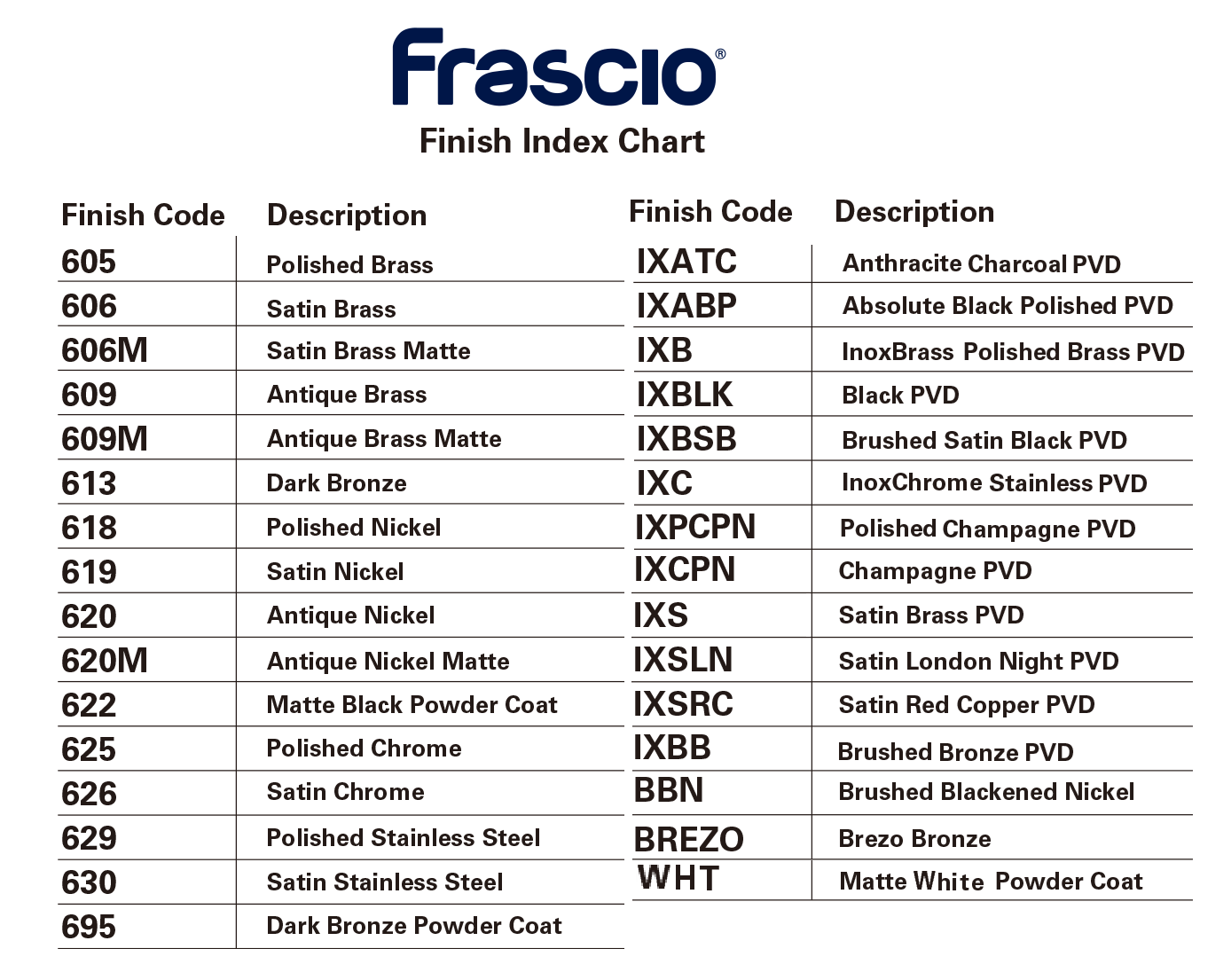 Frascio®

Finish Index Chart

| Finish Code | Description |
|---|---|
| 605 | Polished Brass |
| 606 | Satin Brass |
| 606M | Satin Brass Matte |
| 609 | Antique Brass |
| 609M | Antique Brass Matte |
| 613 | Dark Bronze |
| 618 | Polished Nickel |
| 619 | Satin Nickel |
| 620 | Antique Nickel |
| 620M | Antique Nickel Matte |
| 622 | Matte Black Powder Coat |
| 625 | Polished Chrome |
| 626 | Satin Chrome |
| 629 | Polished Stainless Steel |
| 630 | Satin Stainless Steel |
| 695 | Dark Bronze Powder Coat |

| Finish Code | Description |
|---|---|
| IXATC | Anthracite Charcoal PVD |
| IXABP | Absolute Black Polished PVD |
| IXB | InoxBrass Polished Brass PVD |
| IXBLK | Black PVD |
| IXBSB | Brushed Satin Black PVD |
| IXC | InoxChrome Stainless PVD |
| IXPCPN | Polished Champagne PVD |
| IXCPN | Champagne PVD |
| IXS | Satin Brass PVD |
| IXSLN | Satin London Night PVD |
| IXSRC | Satin Red Copper PVD |
| IXBB | Brushed Bronze PVD |
| BBN | Brushed Blackened Nickel |
| BREZO | Brezo Bronze |
| WHT | Matte White Powder Coat |